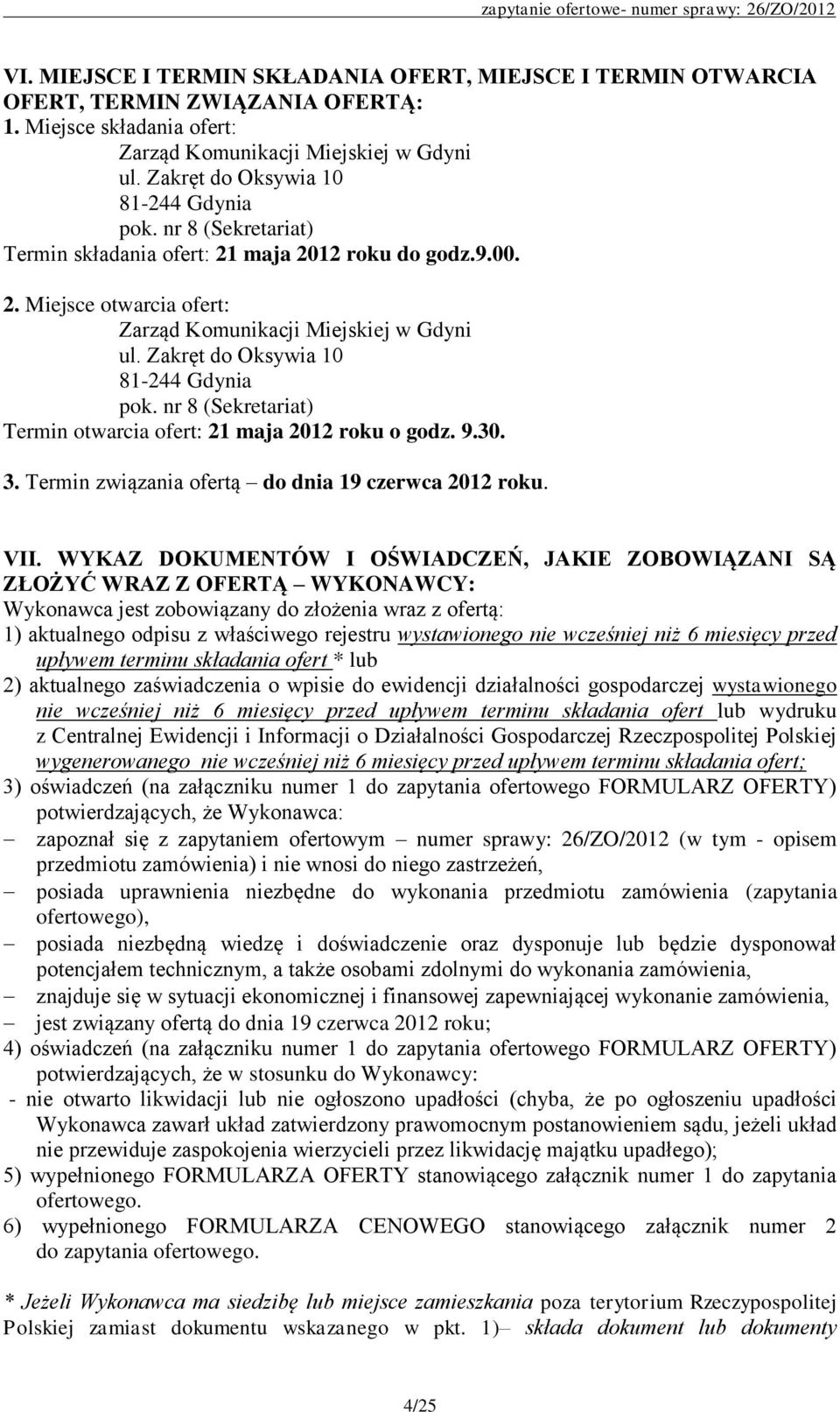 zapytanie ofertowe- numer sprawy: 26/ZO/2012

VI. MIEJSCE I TERMIN SKŁADANIA OFERT, MIEJSCE I TERMIN OTWARCIA OFERT, TERMIN ZWIĄZANIA OFERTĄ:
1. Miejsce składania ofert:
Zarząd Komunikacji Miejskiej w Gdyni
ul. Zakręt do Oksywia 10
81-244 Gdynia
pok. nr 8 (Sekretariat)
Termin składania ofert: 21 maja 2012 roku do godz.9.00.
2. Miejsce otwarcia ofert:
Zarząd Komunikacji Miejskiej w Gdyni
ul. Zakręt do Oksywia 10
81-244 Gdynia
pok. nr 8 (Sekretariat)
Termin otwarcia ofert: 21 maja 2012 roku o godz. 9.30.
3. Termin związania ofertą – do dnia 19 czerwca 2012 roku.

VII. WYKAZ DOKUMENTÓW I OŚWIADCZEŃ, JAKIE ZOBOWIĄZANI SĄ ZŁOŻYĆ WRAZ Z OFERTĄ – WYKONAWCY:
Wykonawca jest zobowiązany do złożenia wraz z ofertą:
1) aktualnego odpisu z właściwego rejestru wystawionego nie wcześniej niż 6 miesięcy przed upływem terminu składania ofert * lub
2) aktualnego zaświadczenia o wpisie do ewidencji działalności gospodarczej wystawionego nie wcześniej niż 6 miesięcy przed upływem terminu składania ofert lub wydruku z Centralnej Ewidencji i Informacji o Działalności Gospodarczej Rzeczpospolitej Polskiej wygenerowanego nie wcześniej niż 6 miesięcy przed upływem terminu składania ofert;
3) oświadczeń (na załączniku numer 1 do zapytania ofertowego FORMULARZ OFERTY) potwierdzających, że Wykonawca:
– zapoznał się z zapytaniem ofertowym – numer sprawy: 26/ZO/2012 (w tym - opisem przedmiotu zamówienia) i nie wnosi do niego zastrzeżeń,
– posiada uprawnienia niezbędne do wykonania przedmiotu zamówienia (zapytania ofertowego),
– posiada niezbędną wiedzę i doświadczenie oraz dysponuje lub będzie dysponował potencjałem technicznym, a także osobami zdolnymi do wykonania zamówienia,
– znajduje się w sytuacji ekonomicznej i finansowej zapewniającej wykonanie zamówienia,
– jest związany ofertą do dnia 19 czerwca 2012 roku;
4) oświadczeń (na załączniku numer 1 do zapytania ofertowego FORMULARZ OFERTY) potwierdzających, że w stosunku do Wykonawcy:
- nie otwarto likwidacji lub nie ogłoszono upadłości (chyba, że po ogłoszeniu upadłości Wykonawca zawarł układ zatwierdzony prawomocnym postanowieniem sądu, jeżeli układ nie przewiduje zaspokojenia wierzycieli przez likwidację majątku upadłego);
5) wypełnionego FORMULARZA OFERTY stanowiącego załącznik numer 1 do zapytania ofertowego.
6) wypełnionego FORMULARZA CENOWEGO stanowiącego załącznik numer 2 do zapytania ofertowego.

* Jeżeli Wykonawca ma siedzibę lub miejsce zamieszkania poza terytorium Rzeczypospolitej Polskiej zamiast dokumentu wskazanego w pkt. 1)– składa dokument lub dokumenty

4/25